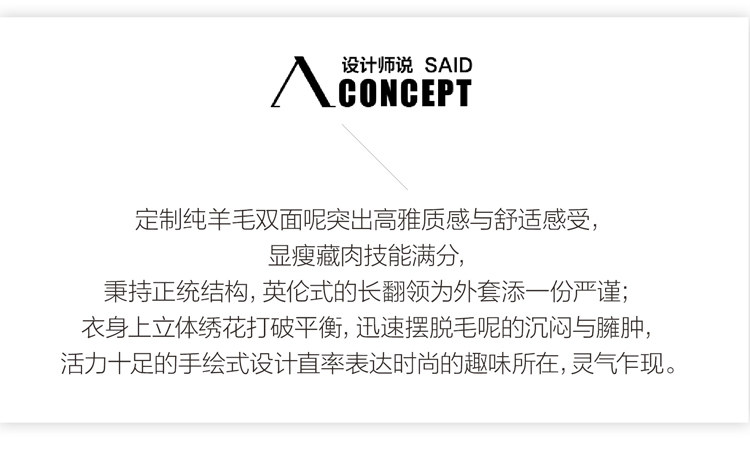 设计师说 SAID
CONCEPT

定制纯羊毛双面呢突出高雅质感与舒适感受，
显瘦藏肉技能满分，
秉持正统结构，英伦式的长翻领为外套添一份严谨；
衣身上立体绣花打破平衡，迅速摆脱毛呢的沉闷与臃肿，
活力十足的手绘式设计直率表达时尚的趣味所在，灵气乍现。